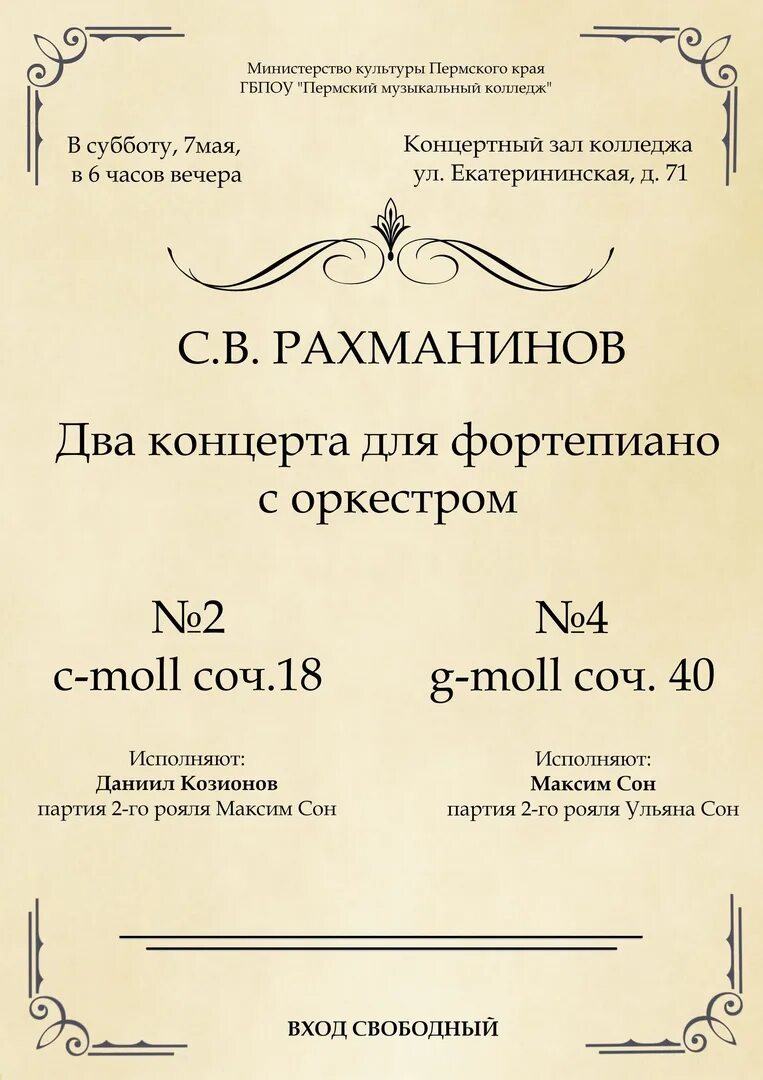 Министерство культуры Пермского края
ГБПОУ "Пермский музыкальный колледж"

В субботу, 7мая,
в 6 часов вечера

Концертный зал колледжа
ул. Екатерининская, д. 71

С.В. РАХМАНИНОВ

Два концерта для фортепиано
с оркестром

№2
c-moll соч.18

Исполняют:
Даниил Козионов
партия 2-го рояля Максим Сон

№4
g-moll соч. 40

Исполняют:
Максим Сон
партия 2-го рояля Ульяна Сон

ВХОД СВОБОДНЫЙ